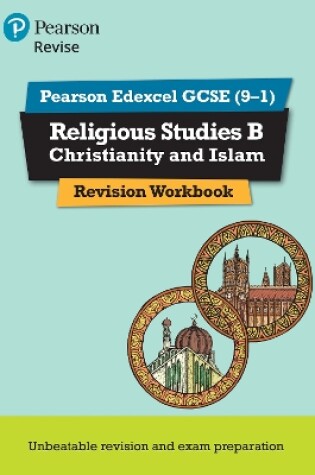 Pearson
Revise

Pearson Edexcel GCSE (9–1)

Religious Studies B
Christianity and Islam

Revision Workbook

Unbeatable revision and exam preparation